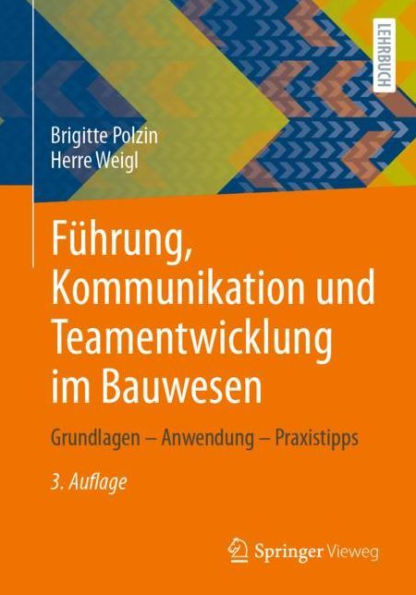 LEHRBUCH

Brigitte Polzin
Herre Weigl

Führung, Kommunikation und Teamentwicklung im Bauwesen

Grundlagen – Anwendung – Praxistipps

3. Auflage

Springer Vieweg